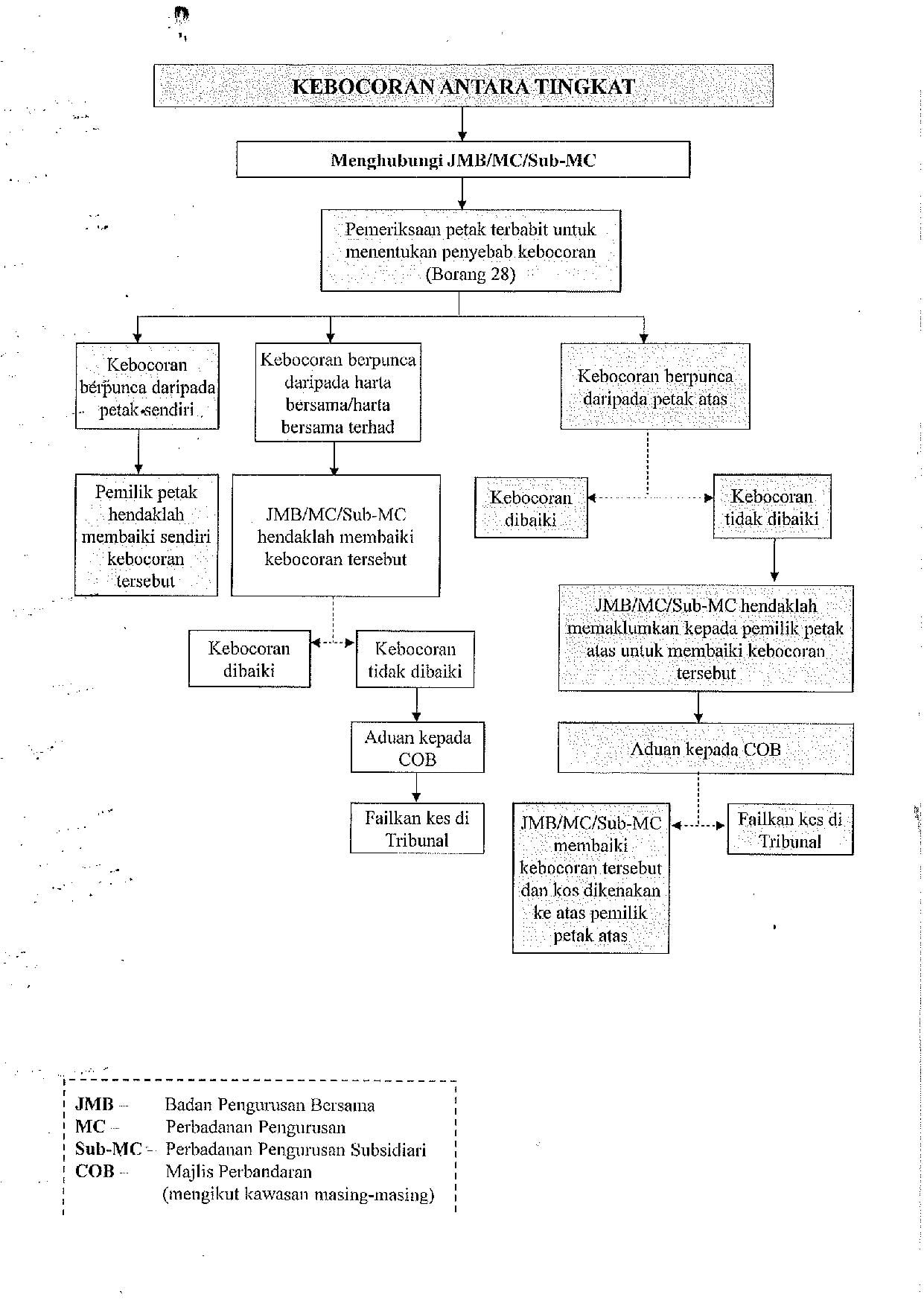 KEBOCORAN ANTARA TINGKAT

Menghubungi JMB/MC/Sub-MC

Pemeriksaan petak terbabit untuk menentukan penyebab kebocoran (Borang 28)

Kebocoran berpunca daripada petak sendiri

Pemilik petak hendaklah membaiki sendiri kebocoran tersebut

Kebocoran berpunca daripada harta bersama/harta bersama terhad

JMB/MC/Sub-MC hendaklah membaiki kebocoran tersebut

Kebocoran dibaiki

Kebocoran tidak dibaiki

Aduan kepada COB

Failkan kes di Tribunal

Kebocoran berpunca daripada petak atas

Kebocoran dibaiki

Kebocoran tidak dibaiki

JMB/MC/Sub-MC hendaklah memaklumkan kepada pemilik petak atas untuk membaiki kebocoran tersebut

Aduan kepada COB

JMB/MC/Sub-MC membaiki kebocoran tersebut dan kos dikenakan ke atas pemilik petak atas

Failkan kes di Tribunal

JMB – Badan Pengurusan Bersama
MC – Perbadanan Pengurusan
Sub-MC – Perbadanan Pengurusan Subsidiari
COB – Majlis Perbandaran (mengikut kawasan masing-masing)